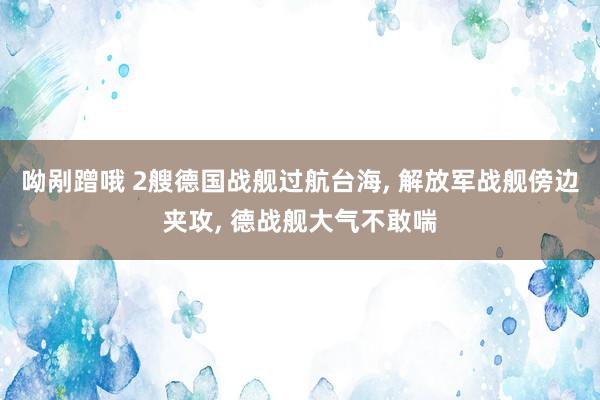 呦剐蹭哦 2艘德国战舰过航台海, 解放军战舰傍边夹攻, 德战舰大气不敢喘